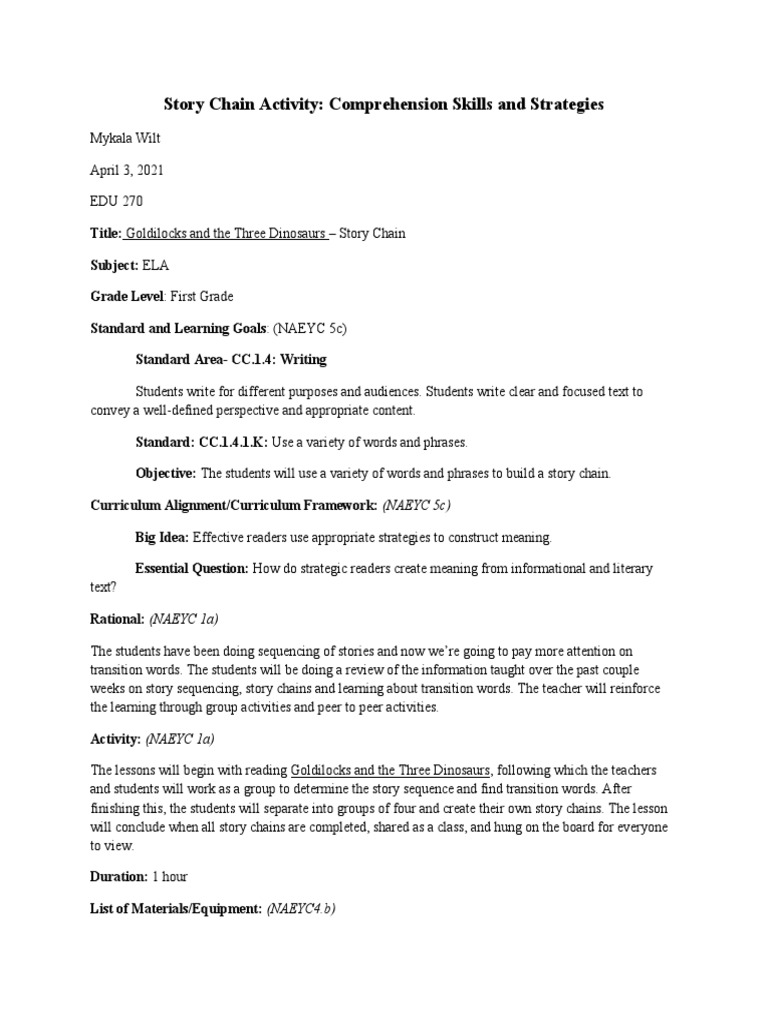 Story Chain Activity: Comprehension Skills and Strategies

Mykala Wilt

April 3, 2021

EDU 270

Title: Goldilocks and the Three Dinosaurs – Story Chain

Subject: ELA

Grade Level: First Grade

Standard and Learning Goals: (NAEYC 5c)

Standard Area- CC.1.4: Writing

Students write for different purposes and audiences. Students write clear and focused text to convey a well-defined perspective and appropriate content.

Standard: CC.1.4.1.K: Use a variety of words and phrases.

Objective: The students will use a variety of words and phrases to build a story chain.

Curriculum Alignment/Curriculum Framework: (NAEYC 5c)

Big Idea: Effective readers use appropriate strategies to construct meaning.

Essential Question: How do strategic readers create meaning from informational and literary text?

Rational: (NAEYC 1a)

The students have been doing sequencing of stories and now we're going to pay more attention on transition words. The students will be doing a review of the information taught over the past couple weeks on story sequencing, story chains and learning about transition words. The teacher will reinforce the learning through group activities and peer to peer activities.

Activity: (NAEYC 1a)

The lessons will begin with reading Goldilocks and the Three Dinosaurs, following which the teachers and students will work as a group to determine the story sequence and find transition words. After finishing this, the students will separate into groups of four and create their own story chains. The lesson will conclude when all story chains are completed, shared as a class, and hung on the board for everyone to view.

Duration: 1 hour

List of Materials/Equipment: (NAEYC4.b)